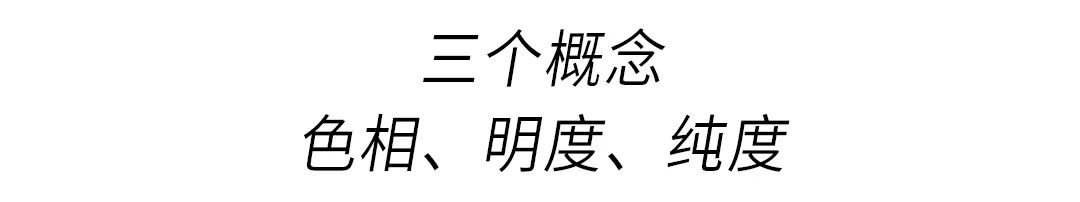 三个概念
色相、明度、纯度